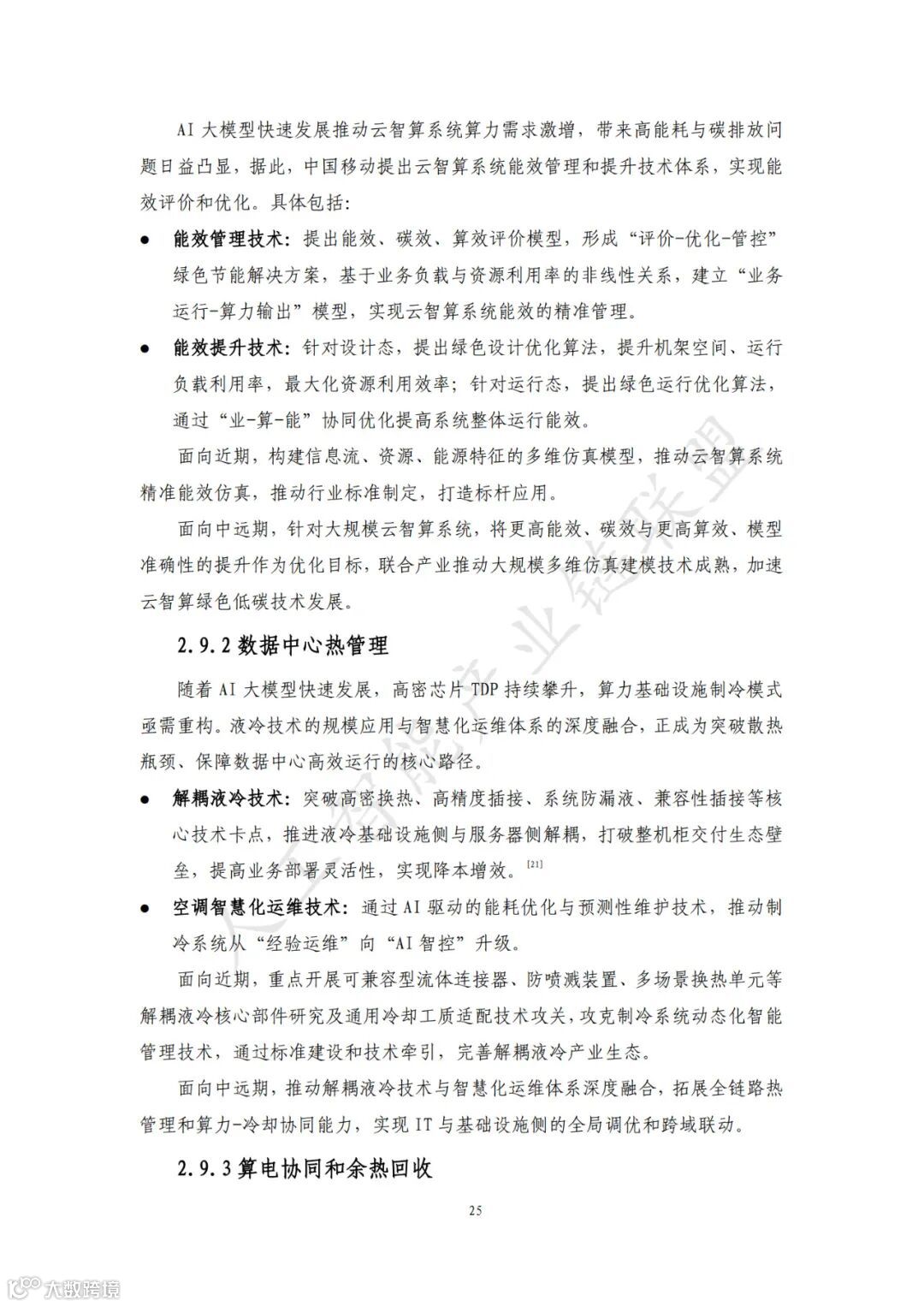 AI 大模型快速发展推动云智算系统算力需求激增，带来高能耗与碳排放问题日益凸显，据此，中国移动提出云智算系统能效管理和提升技术体系，实现能效评价和优化。具体包括：

● 能效管理技术：提出能效、碳效、算效评价模型，形成“评价-优化-管控”绿色节能解决方案，基于业务负载与资源利用率的非线性关系，建立“业务运行-算力输出”模型，实现云智算系统能效的精准管理。

● 能效提升技术：针对设计态，提出绿色设计优化算法，提升机架空间、运行负载利用率，最大化资源利用效率；针对运行态，提出绿色运行优化算法，通过“业-算-能”协同优化提高系统整体运行能效。

面向近期，构建信息流、资源、能源特征的多维仿真模型，推动云智算系统精准能效仿真，推动行业标准制定，打造标杆应用。

面向中远期，针对大规模云智算系统，将更高能效、碳效与更高算效、模型准确性的提升作为优化目标，联合产业推动大规模多维仿真建模技术成熟，加速云智算绿色低碳技术发展。

2.9.2 数据中心热管理

随着 AI 大模型快速发展，高密芯片 TDP 持续攀升，算力基础设施制冷模式亟需重构。液冷技术的规模应用与智慧化运维体系的深度融合，正成为突破散热瓶颈、保障数据中心高效运行的核心路径。

● 解耦液冷技术：突破高密换热、高精度插接、系统防漏液、兼容性插接等核心技术卡点，推进液冷基础设施侧与服务器侧解耦，打破整机柜交付生态壁垒，提高业务部署灵活性，实现降本增效。[21]

● 空调智慧化运维技术：通过 AI 驱动的能耗优化与预测性维护技术，推动制冷系统从“经验运维”向“AI 智控”升级。

面向近期，重点开展可兼容型流体连接器、防喷溅装置、多场景换热单元等解耦液冷核心部件研究及通用冷却工质适配技术攻关，攻克制冷系统动态化智能管理技术，通过标准建设和技术牵引，完善解耦液冷产业生态。

面向中远期，推动解耦液冷技术与智慧化运维体系深度融合，拓展全链路热管理和算力-冷却协同能力，实现 IT 与基础设施侧的全局调优和跨域联动。

2.9.3 算电协同和余热回收

25

人工智能产业链联盟

大数跨境